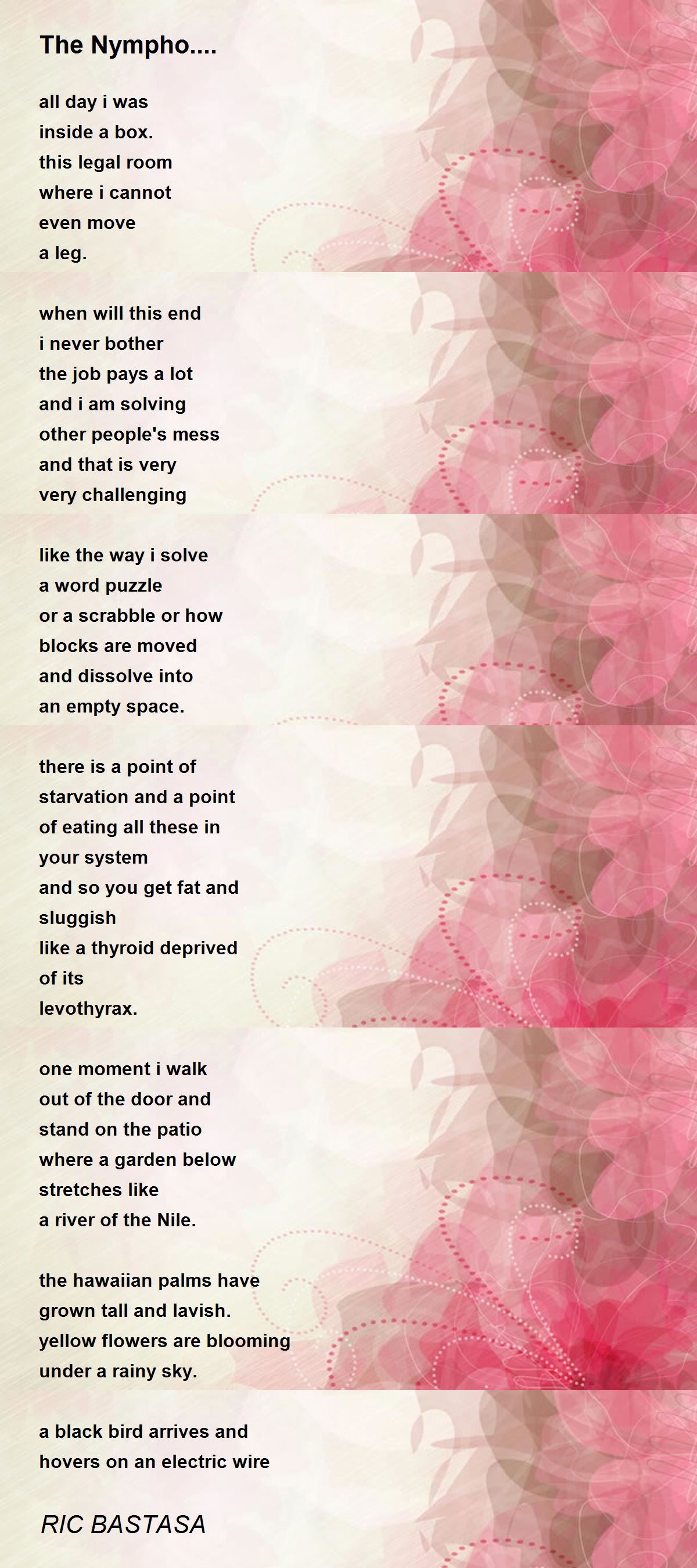 The Nympho....

all day i was
inside a box.
this legal room
where i cannot
even move
a leg.

when will this end
i never bother
the job pays a lot
and i am solving
other people's mess
and that is very
very challenging

like the way i solve
a word puzzle
or a scrabble or how
blocks are moved
and dissolve into
an empty space.

there is a point of
starvation and a point
of eating all these in
your system
and so you get fat and
sluggish
like a thyroid deprived
of its
levothyrax.

one moment i walk
out of the door and
stand on the patio
where a garden below
stretches like
a river of the Nile.

the hawaiian palms have
grown tall and lavish.
yellow flowers are blooming
under a rainy sky.

a black bird arrives and
hovers on an electric wire

RIC BASTASA